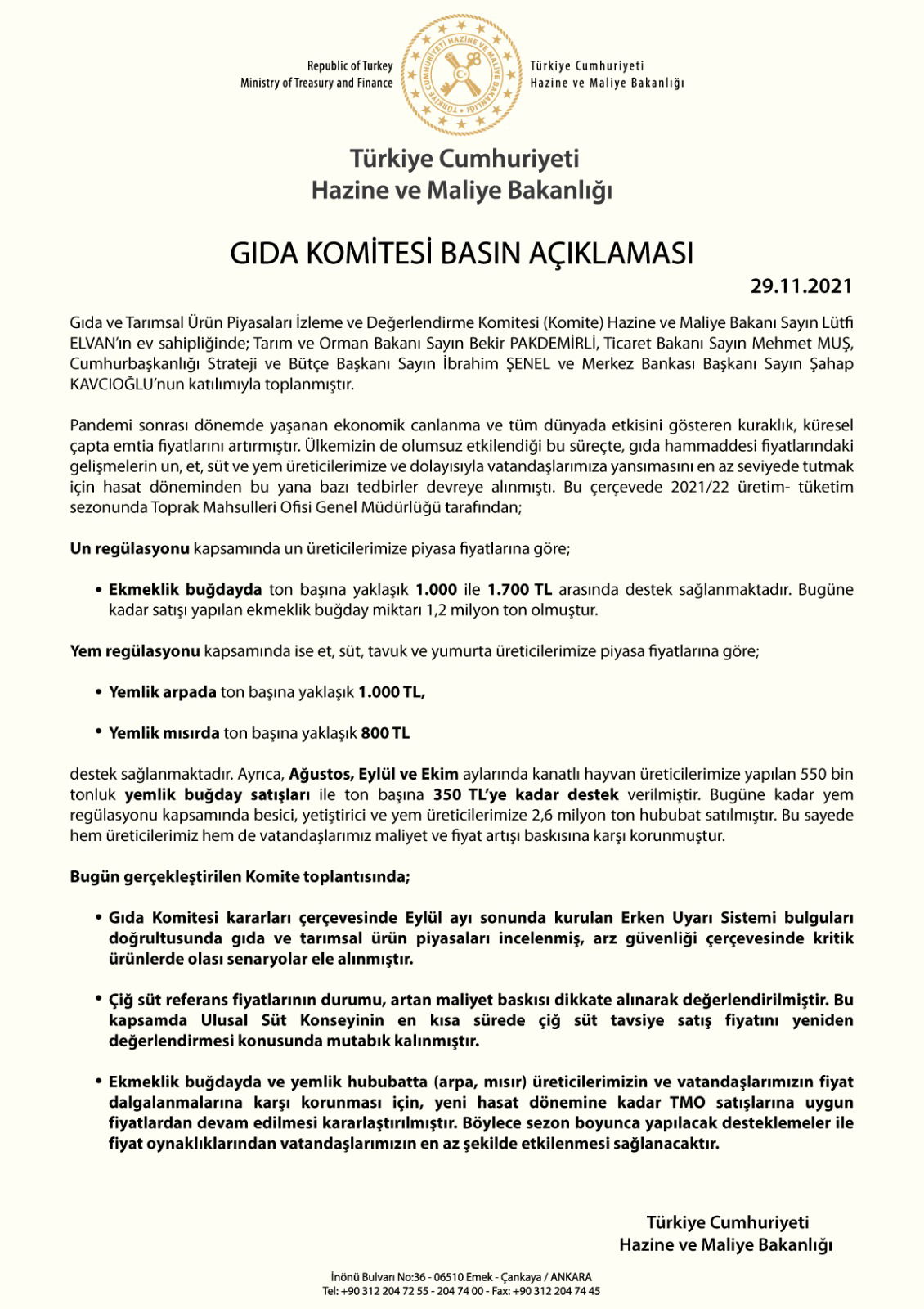 Republic of Turkey
Ministry of Treasury and Finance

TÜRKİYE CUMHURİYETİ HAZİNE VE MALİYE BAKANLIĞI

Türkiye Cumhuriyeti
Hazine ve Maliye Bakanlığı

Türkiye Cumhuriyeti
Hazine ve Maliye Bakanlığı

GIDA KOMİTESİ BASIN AÇIKLAMASI

29.11.2021

Gıda ve Tarımsal Ürün Piyasaları İzleme ve Değerlendirme Komitesi (Komite) Hazine ve Maliye Bakanı Sayın Lütfi ELVAN'ın ev sahipliğinde; Tarım ve Orman Bakanı Sayın Bekir PAKDEMİRLİ, Ticaret Bakanı Sayın Mehmet MUŞ, Cumhurbaşkanlığı Strateji ve Bütçe Başkanı Sayın İbrahim ŞENEL ve Merkez Bankası Başkanı Sayın Şahap KAVCIOĞLU'nun katılımıyla toplanmıştır.

Pandemi sonrası dönemde yaşanan ekonomik canlanma ve tüm dünyada etkisini gösteren kuraklık, küresel çapta emtia fiyatlarını artırmıştır. Ülkemizin de olumsuz etkilendiği bu süreçte, gıda hammaddesi fiyatlarındaki gelişmelerin un, et, süt ve yem üreticilerimize ve dolayısıyla vatandaşlarımıza yansımasını en az seviyede tutmak için hasat döneminden bu yana bazı tedbirler devreye alınmıştı. Bu çerçevede 2021/22 üretim- tüketim sezonunda Toprak Mahsulleri Ofisi Genel Müdürlüğü tarafından;

Un regülasyonu kapsamında un üreticilerimize piyasa fiyatlarına göre;

• Ekmeklik buğdayda ton başına yaklaşık 1.000 ile 1.700 TL arasında destek sağlanmaktadır. Bugüne kadar satışı yapılan ekmeklik buğday miktarı 1,2 milyon ton olmuştur.

Yem regülasyonu kapsamında ise et, süt, tavuk ve yumurta üreticilerimize piyasa fiyatlarına göre;

• Yemlik arpada ton başına yaklaşık 1.000 TL,

• Yemlik mısırda ton başına yaklaşık 800 TL

destek sağlanmaktadır. Ayrıca, Ağustos, Eylül ve Ekim aylarında kanatlı hayvan üreticilerimize yapılan 550 bin tonluk yemlik buğday satışları ile ton başına 350 TL'ye kadar destek verilmiştir. Bugüne kadar yem regülasyonu kapsamında besici, yetiştirici ve yem üreticilerimize 2,6 milyon ton hububat satılmıştır. Bu sayede hem üreticilerimiz hem de vatandaşlarımız maliyet ve fiyat artışı baskısına karşı korunmuştur.

Bugün gerçekleştirilen Komite toplantısında;

• Gıda Komitesi kararları çerçevesinde Eylül ayı sonunda kurulan Erken Uyarı Sistemi bulguları doğrultusunda gıda ve tarımsal ürün piyasaları incelenmiş, arz güvenliği çerçevesinde kritik ürünlerde olası senaryolar ele alınmıştır.

• Çiğ süt referans fiyatlarının durumu, artan maliyet baskısı dikkate alınarak değerlendirilmiştir. Bu kapsamda Ulusal Süt Konseyinin en kısa sürede çiğ süt tavsiye satış fiyatını yeniden değerlendirmesi konusunda mutabık kalınmıştır.

• Ekmeklik buğdayda ve yemlik hububatta (arpa, mısır) üreticilerimizin ve vatandaşlarımızın fiyat dalgalanmalarına karşı korunması için, yeni hasat dönemine kadar TMO satışlarına uygun fiyatlardan devam edilmesi kararlaştırılmıştır. Böylece sezon boyunca yapılacak desteklemeler ile fiyat oynaklıklarından vatandaşlarımızın en az şekilde etkilenmesi sağlanacaktır.

Türkiye Cumhuriyeti
Hazine ve Maliye Bakanlığı

İnönü Bulvarı No:36 - 06510 Emek - Çankaya / ANKARA
Tel: +90 312 204 72 55 - 204 74 00 - Fax: +90 312 204 74 45